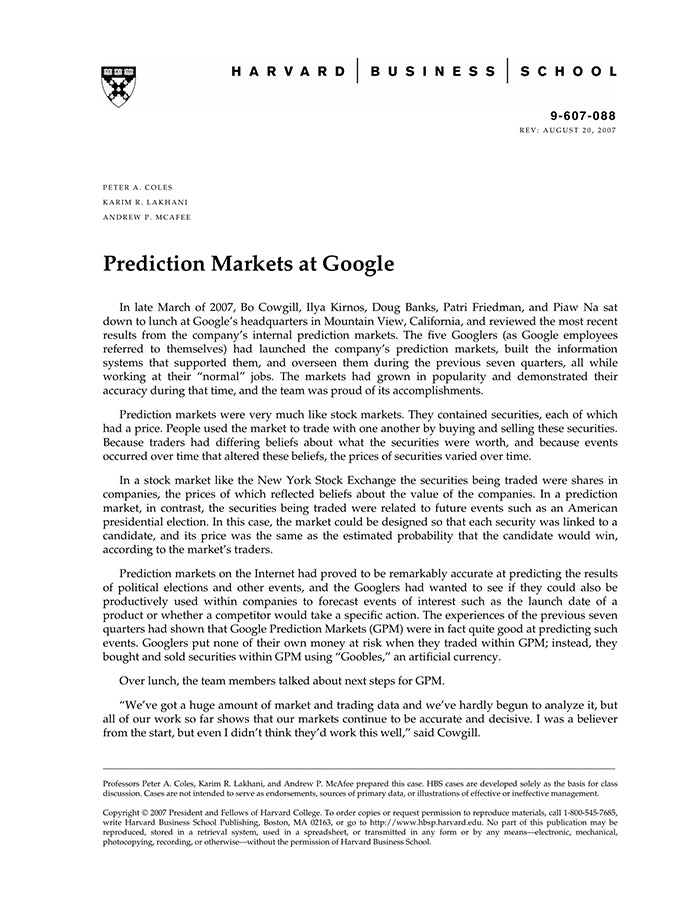 HARVARD | BUSINESS | SCHOOL

9-607-088
REV: AUGUST 20, 2007

PETER A. COLES
KARIM R. LAKHANI
ANDREW P. MCAFEE

Prediction Markets at Google

In late March of 2007, Bo Cowgill, Ilya Kirnos, Doug Banks, Patri Friedman, and Piaw Na sat down to lunch at Google's headquarters in Mountain View, California, and reviewed the most recent results from the company's internal prediction markets. The five Googlers (as Google employees referred to themselves) had launched the company's prediction markets, built the information systems that supported them, and overseen them during the previous seven quarters, all while working at their "normal" jobs. The markets had grown in popularity and demonstrated their accuracy during that time, and the team was proud of its accomplishments.

Prediction markets were very much like stock markets. They contained securities, each of which had a price. People used the market to trade with one another by buying and selling these securities. Because traders had differing beliefs about what the securities were worth, and because events occurred over time that altered these beliefs, the prices of securities varied over time.

In a stock market like the New York Stock Exchange the securities being traded were shares in companies, the prices of which reflected beliefs about the value of the companies. In a prediction market, in contrast, the securities being traded were related to future events such as an American presidential election. In this case, the market could be designed so that each security was linked to a candidate, and its price was the same as the estimated probability that the candidate would win, according to the market's traders.

Prediction markets on the Internet had proved to be remarkably accurate at predicting the results of political elections and other events, and the Googlers had wanted to see if they could also be productively used within companies to forecast events of interest such as the launch date of a product or whether a competitor would take a specific action. The experiences of the previous seven quarters had shown that Google Prediction Markets (GPM) were in fact quite good at predicting such events. Googlers put none of their own money at risk when they traded within GPM; instead, they bought and sold securities within GPM using "Goobles," an artificial currency.

Over lunch, the team members talked about next steps for GPM.

"We've got a huge amount of market and trading data and we've hardly begun to analyze it, but all of our work so far shows that our markets continue to be accurate and decisive. I was a believer from the start, but even I didn't think they'd work this well," said Cowgill.

Professors Peter A. Coles, Karim R. Lakhani, and Andrew P. McAfee prepared this case. HBS cases are developed solely as the basis for class discussion. Cases are not intended to serve as endorsements, sources of primary data, or illustrations of effective or ineffective management.

Copyright © 2007 President and Fellows of Harvard College. To order copies or request permission to reproduce materials, call 1-800-545-7685, write Harvard Business School Publishing, Boston, MA 02163, or go to http://www.hbsp.harvard.edu. No part of this publication may be reproduced, stored in a retrieval system, used in a spreadsheet, or transmitted in any form or by any means—electronic, mechanical, photocopying, recording, or otherwise—without the permission of Harvard Business School.